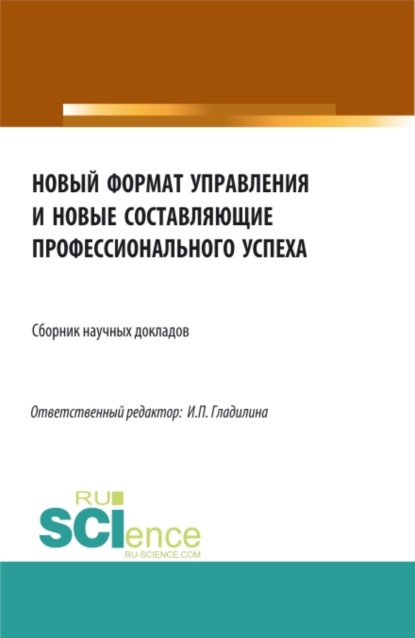 НОВЫЙ ФОРМАТ УПРАВЛЕНИЯ И НОВЫЕ СОСТАВЛЯЮЩИЕ ПРОФЕССИОНАЛЬНОГО УСПЕХА

Сборник научных докладов

Ответственный редактор: И.П. Гладилина

RU SCIence RU-SCIENCE.COM